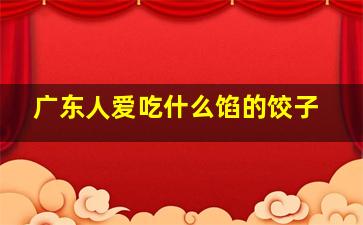 广东人爱吃什么馅的饺子